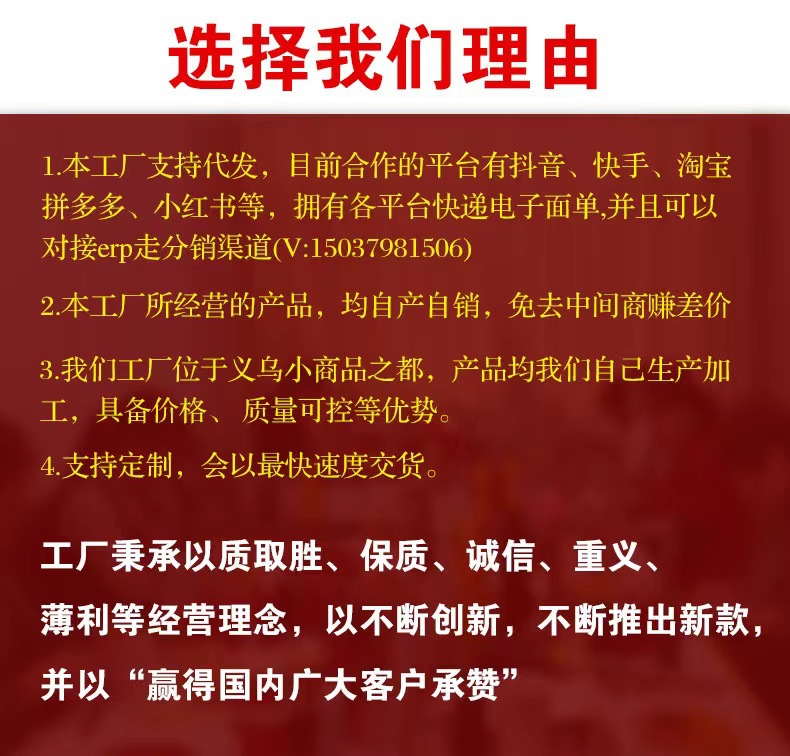 选择我们理由

1.本工厂支持代发，目前合作的平台有抖音、快手、淘宝拼多多、小红书等，拥有各平台快递电子面单,并且可以对接erp走分销渠道(V:15037981506)

2.本工厂所经营的产品，均自产自销，免去中间商赚差价

3.我们工厂位于义乌小商品之都，产品均我们自己生产加工，具备价格、质量可控等优势。

4.支持定制，会以最快速度交货。

工厂秉承以质取胜、保质、诚信、重义、薄利等经营理念，以不断创新，不断推出新款，并以“赢得国内广大客户承赞”